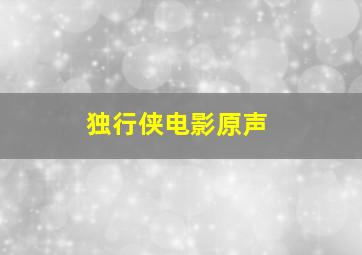 独行侠电影原声